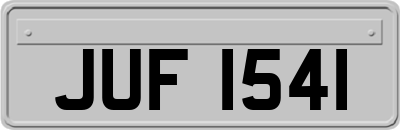 JUF 1541